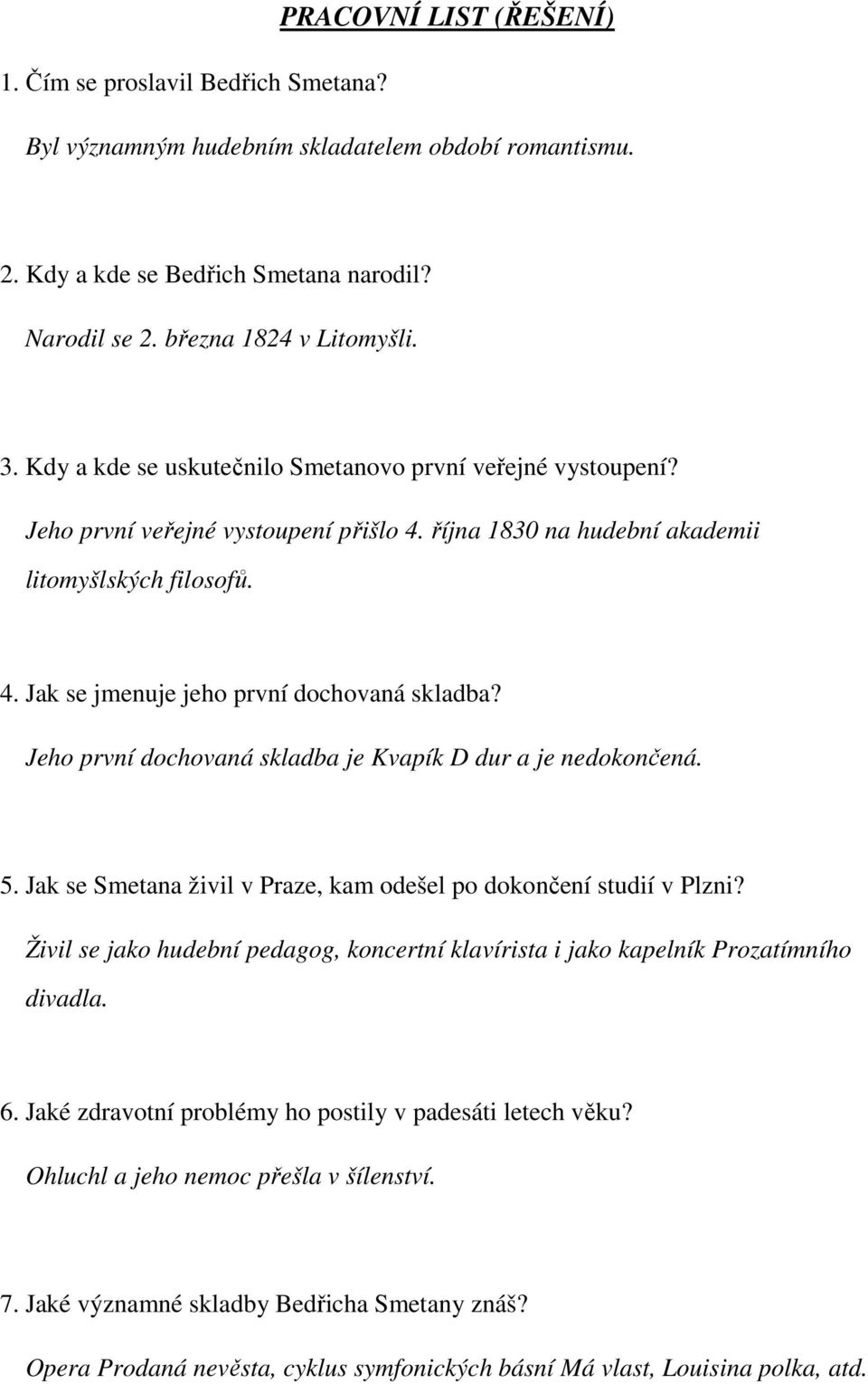 PRACOVNÍ LIST (ŘEŠENÍ)

1. Čím se proslavil Bedřich Smetana?

Byl významným hudebním skladatelem období romantismu.

2. Kdy a kde se Bedřich Smetana narodil?

Narodil se 2. března 1824 v Litomyšli.

3. Kdy a kde se uskutečnilo Smetanovo první veřejné vystoupení?

Jeho první veřejné vystoupení přišlo 4. října 1830 na hudební akademii litomyšlských filosofů.

4. Jak se jmenuje jeho první dochovaná skladba?

Jeho první dochovaná skladba je Kvapík D dur a je nedokončená.

5. Jak se Smetana živil v Praze, kam odešel po dokončení studií v Plzni?

Živil se jako hudební pedagog, koncertní klavírista i jako kapelník Prozatímního divadla.

6. Jaké zdravotní problémy ho postily v padesáti letech věku?

Ohluchl a jeho nemoc přešla v šílenství.

7. Jaké významné skladby Bedřicha Smetany znáš?

Opera Prodaná nevěsta, cyklus symfonických básní Má vlast, Louisina polka, atd.